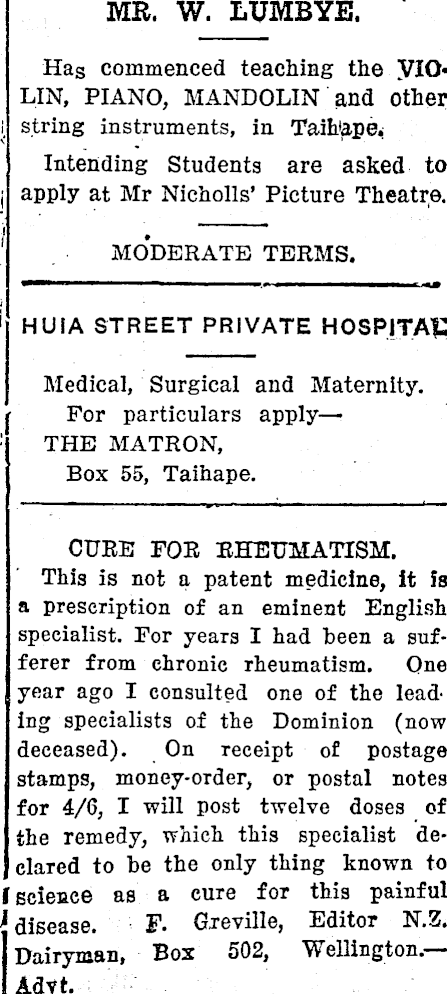 MR. W. LUMBYE.

Has commenced teaching the VIOLIN, PIANO, MANDOLIN and other string instruments, in Taihape.

Intending Students are asked to apply at Mr Nicholls' Picture Theatre.

MODERATE TERMS.

HUIA STREET PRIVATE HOSPITAL

Medical, Surgical and Maternity.
For particulars apply—
THE MATRON,
Box 55, Taihape.

CURE FOR RHEUMATISM.

This is not a patent medicine, it is a prescription of an eminent English specialist. For years I had been a sufferer from chronic rheumatism. One year ago I consulted one of the leading specialists of the Dominion (now deceased). On receipt of postage stamps, money-order, or postal notes for 4/6, I will post twelve doses of the remedy, which this specialist declared to be the only thing known to science as a cure for this painful disease. F. Greville, Editor N.Z. Dairyman, Box 502, Wellington.—Advt.